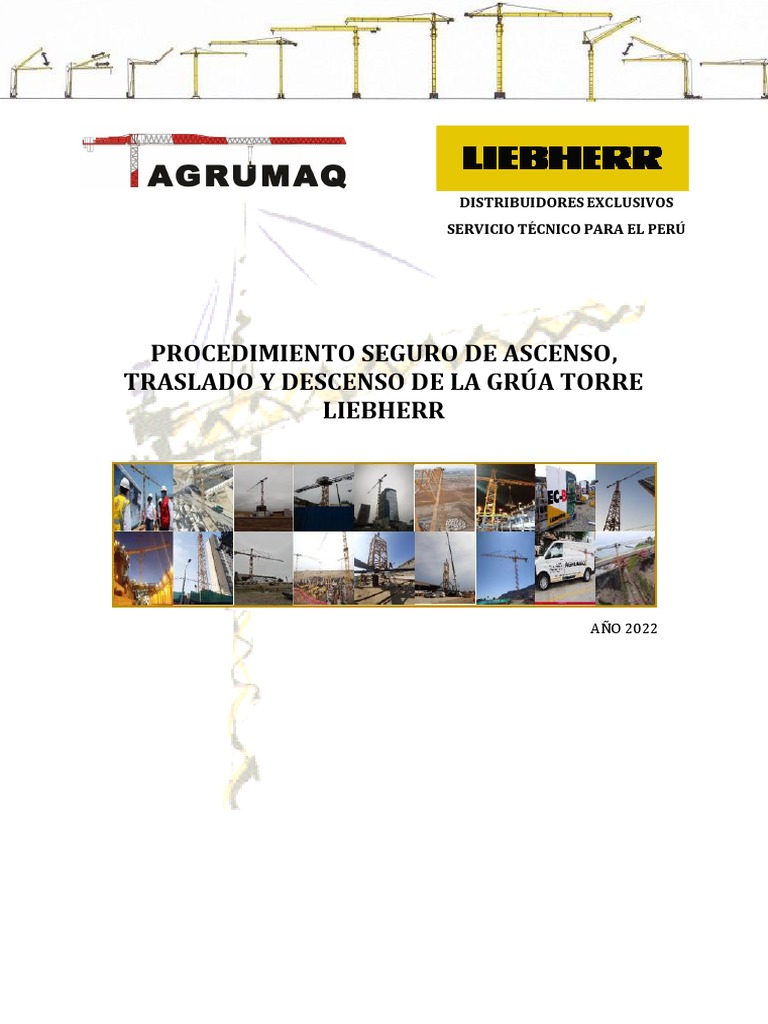 AGRUMAQ

LIEBHERR

DISTRIBUIDORES EXCLUSIVOS

SERVICIO TÉCNICO PARA EL PERÚ

PROCEDIMIENTO SEGURO DE ASCENSO, TRASLADO Y DESCENSO DE LA GRÚA TORRE LIEBHERR

AÑO 2022